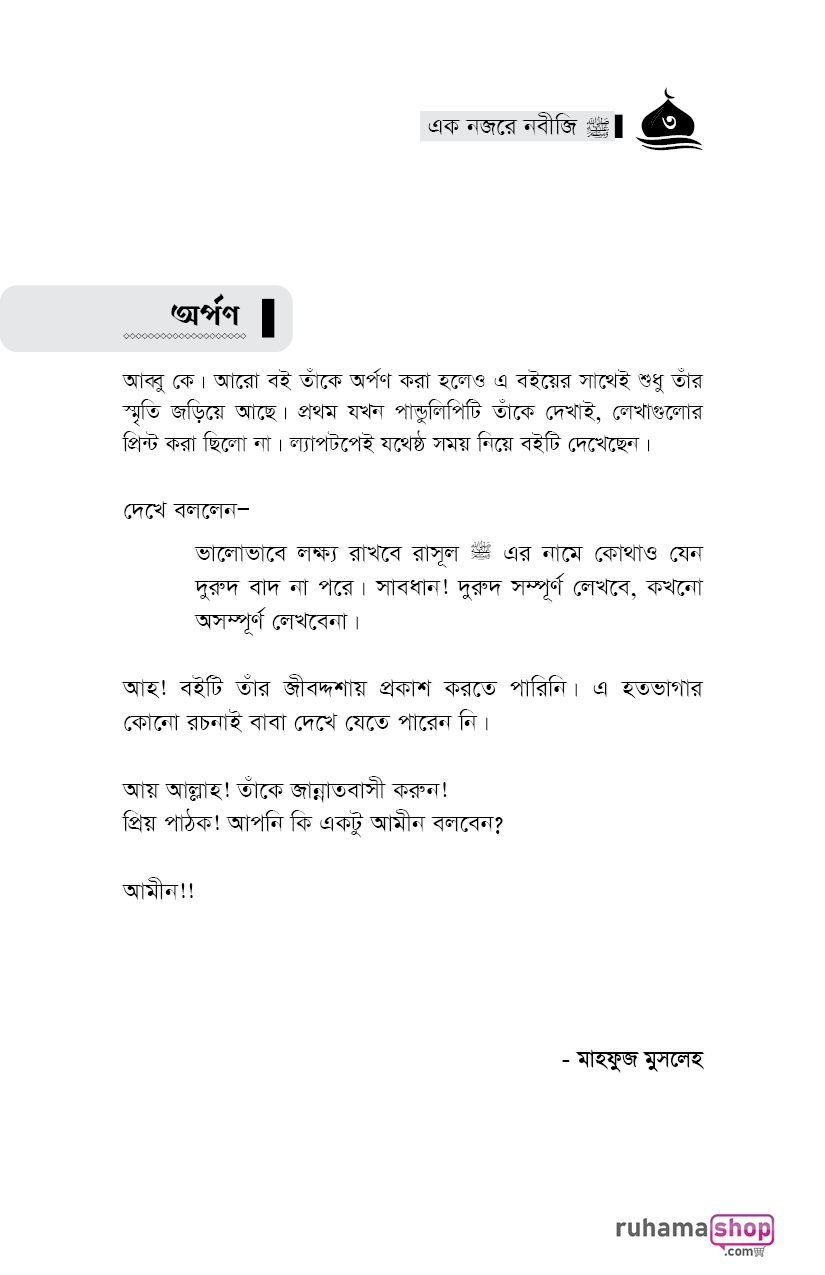 এক নজরে নবীজি ﷺ ৩

অর্পণ

আব্বু কে। আরো বই তাঁকে অর্পণ করা হলেও এ বইয়ের সাথেই শুধু তাঁর স্মৃতি জড়িয়ে আছে। প্রথম যখন পান্ডুলিপিটি তাঁকে দেখাই, লেখাগুলোর প্রিন্ট করা ছিলো না। ল্যাপটপেই যথেষ্ঠ সময় নিয়ে বইটি দেখেছেন।

দেখে বললেন–

ভালোভাবে লক্ষ্য রাখবে রাসূল ﷺ এর নামে কোথাও যেন দুরুদ বাদ না পরে। সাবধান! দুরুদ সম্পূর্ণ লেখবে, কখনো অসম্পূর্ণ লেখবেনা।

আহ! বইটি তাঁর জীবদ্দশায় প্রকাশ করতে পারিনি। এ হতভাগার কোনো রচনাই বাবা দেখে যেতে পারেন নি।

আয় আল্লাহ! তাঁকে জান্নাতবাসী করুন!
প্রিয় পাঠক! আপনি কি একটু আমীন বলবেন?

আমীন!!

- মাহফুজ মুসলেহ

ruhamashop.com